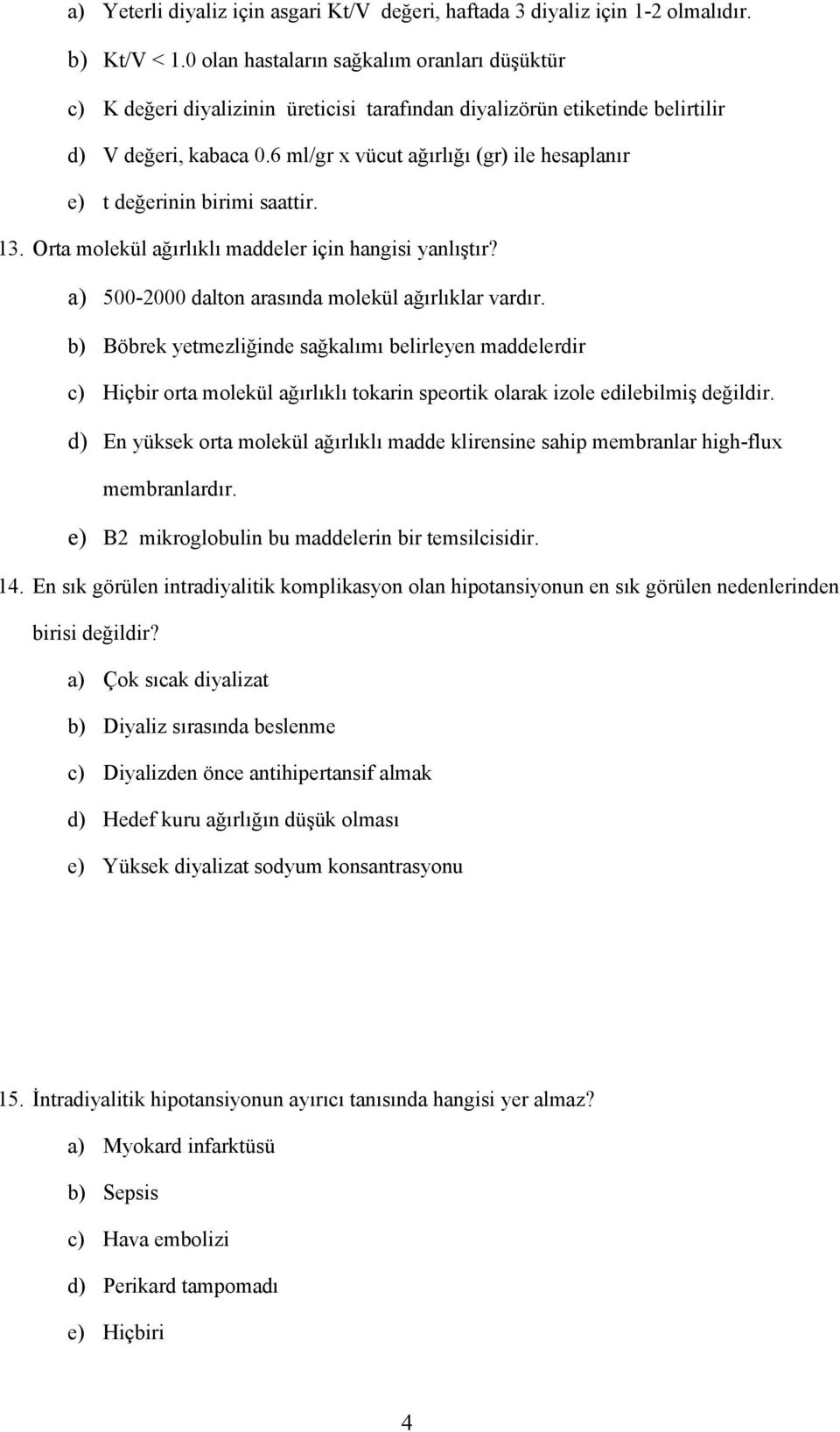 a) Yeterli diyaliz için asgari Kt/V değeri, haftada 3 diyaliz için 1-2 olmalıdır.

b) Kt/V < 1.0 olan hastaların sağkalım oranları düşüktür

c) K değeri diyalizinin üreticisi tarafından diyalizörün etiketinde belirtilir

d) V değeri, kabaca 0.6 ml/gr x vücut ağırlığı (gr) ile hesaplanır

e) t değerinin birimi saattir.

13. Orta molekül ağırlıklı maddeler için hangisi yanlıştır?

a) 500-2000 dalton arasında molekül ağırlıklar vardır.

b) Böbrek yetmezliğinde sağkalımı belirleyen maddelerdir

c) Hiçbir orta molekül ağırlıklı tokarin speortik olarak izole edilebilmiş değildir.

d) En yüksek orta molekül ağırlıklı madde klirensine sahip membranlar high-flux membranlardır.

e) B2 mikroglobulin bu maddelerin bir temsilcisidir.

14. En sık görülen intradiyalitik komplikasyon olan hipotansiyonun en sık görülen nedenlerinden birisi değildir?

a) Çok sıcak diyalizat

b) Diyaliz sırasında beslenme

c) Diyalizden önce antihipertansif almak

d) Hedef kuru ağırlığın düşük olması

e) Yüksek diyalizat sodyum konsantrasyonu

15. İntradiyalitik hipotansiyonun ayırıcı tanısında hangisi yer almaz?

a) Myokard infarktüsü

b) Sepsis

c) Hava embolizi

d) Perikard tampomadı

e) Hiçbiri

4